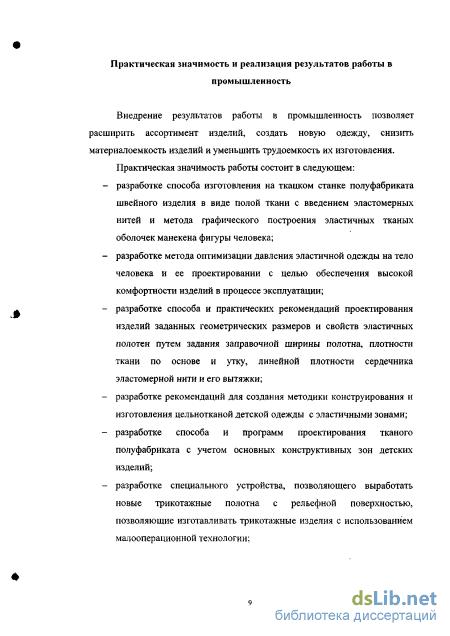 Практическая значимость и реализация результатов работы в промышленность

Внедрение результатов работы в промышленность позволяет расширить ассортимент изделий, создать новую одежду, снизить материалоемкость изделий и уменьшить трудоемкость их изготовления.

Практическая значимость работы состоит в следующем:

– разработке способа изготовления на ткацком станке полуфабриката швейного изделия в виде полой ткани с введением эластомерных нитей и метода графического построения эластичных тканых оболочек манекена фигуры человека;

– разработке метода оптимизации давления эластичной одежды на тело человека и ее проектировании с целью обеспечения высокой комфортности изделий в процессе эксплуатации;

– разработке способа и практических рекомендаций проектирования изделий заданных геометрических размеров и свойств эластичных полотен путем задания заправочной ширины полотна, плотности ткани по основе и утку, линейной плотности сердечника эластомерной нити и его вытяжки;

– разработке рекомендаций для создания методики конструирования и изготовления цельнотканой детской одежды с эластичными зонами;

– разработке способа и программ проектирования тканого полуфабриката с учетом основных конструктивных зон детских изделий;

– разработке специального устройства, позволяющего выработать новые трикотажные полотна с рельефной поверхностью, позволяющие изготавливать трикотажные изделия с использованием малооперационной технологии;

9

dsLib.net
библиотека диссертаций